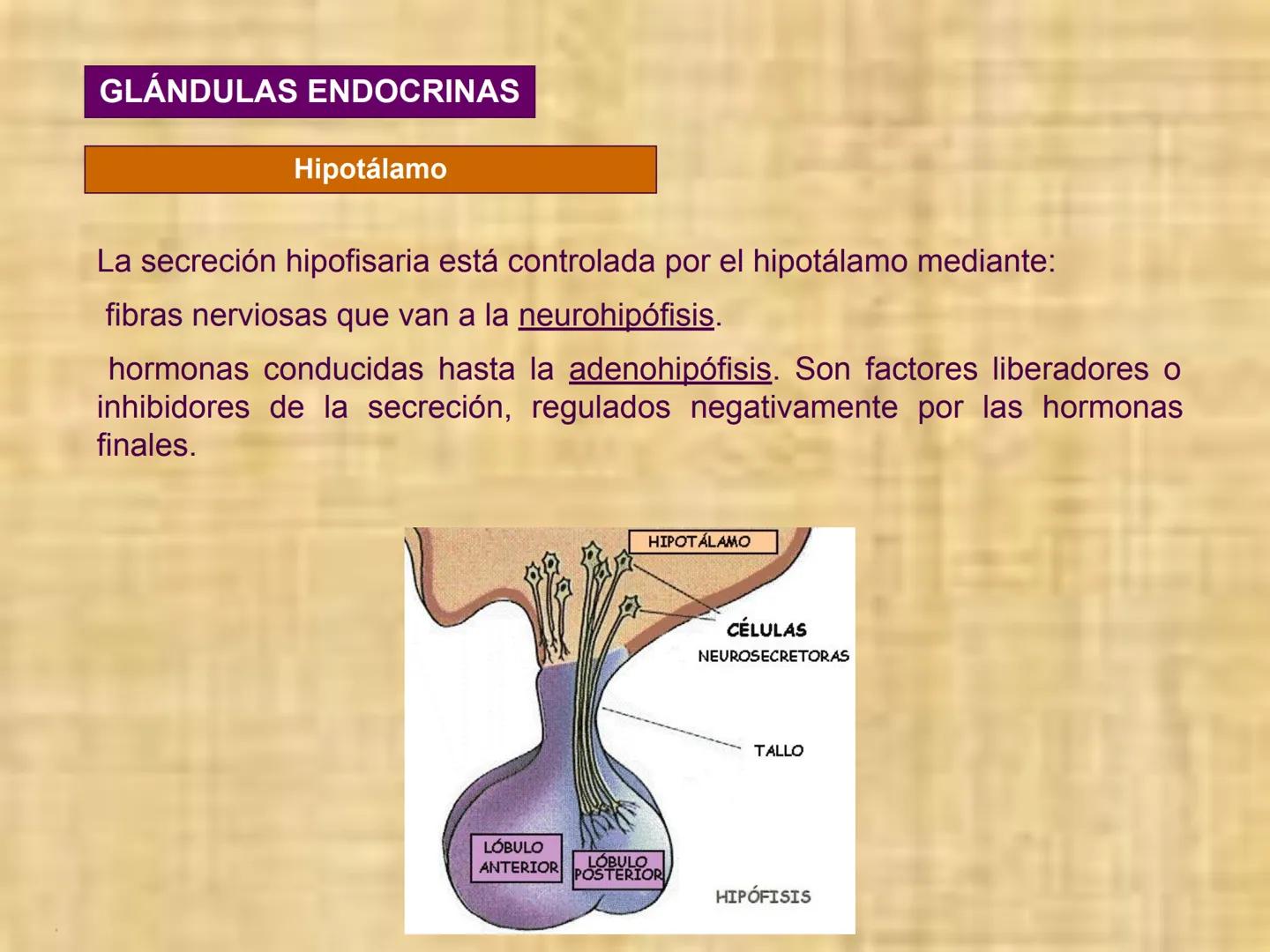 GLÁNDULAS ENDOCRINAS

Hipotálamo

La secreción hipofisaria está controlada por el hipotálamo mediante:

fibras nerviosas que van a la neurohipófisis.

hormonas conducidas hasta la adenohipófisis. Son factores liberadores o inhibidores de la secreción, regulados negativamente por las hormonas finales.

HIPOTÁLAMO

CÉLULAS NEUROSECRETORAS

TALLO

LÓBULO ANTERIOR

LÓBULO POSTERIOR

HIPÓFISIS